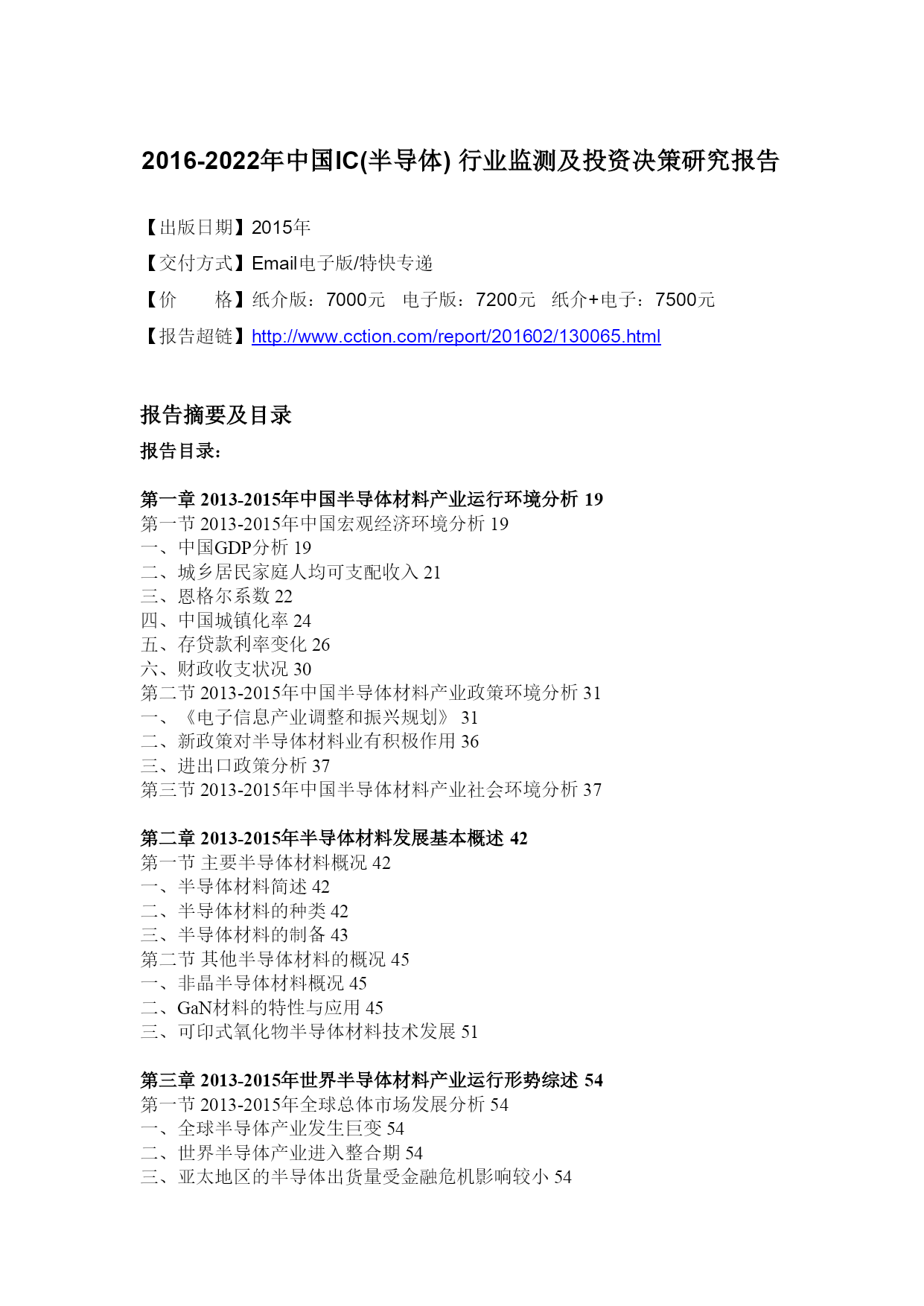 2016-2022年中国IC(半导体) 行业监测及投资决策研究报告

【出版日期】2015年

【交付方式】Email电子版/特快专递

【价　　格】纸介版：7000元　电子版：7200元　纸介+电子：7500元

【报告超链】http://www.cction.com/report/201602/130065.html

报告摘要及目录

报告目录：

第一章 2013-2015年中国半导体材料产业运行环境分析 19
第一节 2013-2015年中国宏观经济环境分析 19
一、中国GDP分析 19
二、城乡居民家庭人均可支配收入 21
三、恩格尔系数 22
四、中国城镇化率 24
五、存贷款利率变化 26
六、财政收支状况 30
第二节 2013-2015年中国半导体材料产业政策环境分析 31
一、《电子信息产业调整和振兴规划》 31
二、新政策对半导体材料业有积极作用 36
三、进出口政策分析 37
第三节 2013-2015年中国半导体材料产业社会环境分析 37

第二章 2013-2015年半导体材料发展基本概述 42
第一节 主要半导体材料概况 42
一、半导体材料简述 42
二、半导体材料的种类 42
三、半导体材料的制备 43
第二节 其他半导体材料的概况 45
一、非晶半导体材料概况 45
二、GaN材料的特性与应用 45
三、可印式氧化物半导体材料技术发展 51

第三章 2013-2015年世界半导体材料产业运行形势综述 54
第一节 2013-2015年全球总体市场发展分析 54
一、全球半导体产业发生巨变 54
二、世界半导体产业进入整合期 54
三、亚太地区的半导体出货量受金融危机影响较小 54